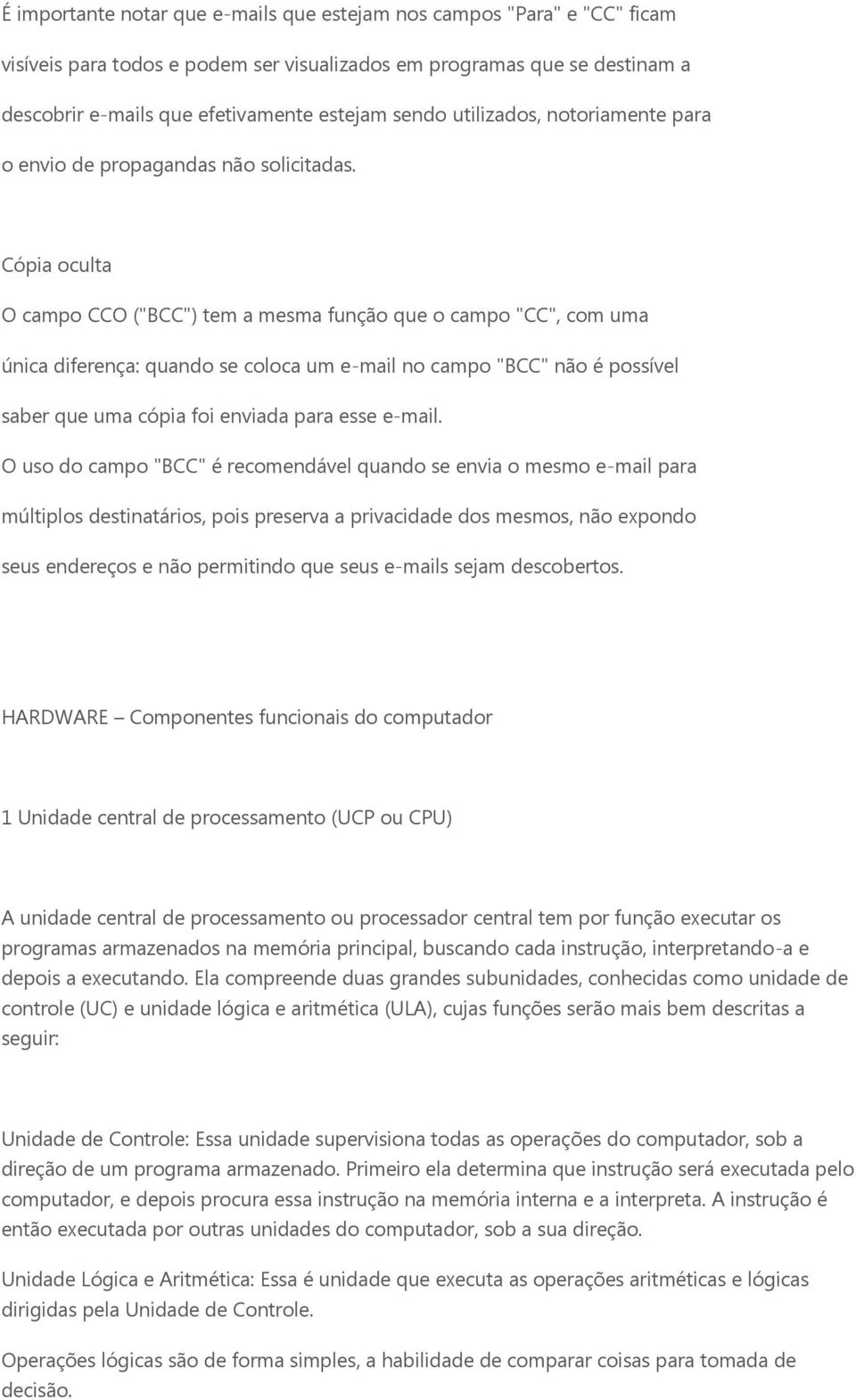 É importante notar que e-mails que estejam nos campos "Para" e "CC" ficam visíveis para todos e podem ser visualizados em programas que se destinam a descobrir e-mails que efetivamente estejam sendo utilizados, notoriamente para o envio de propagandas não solicitadas.

Cópia oculta

O campo CCO ("BCC") tem a mesma função que o campo "CC", com uma única diferença: quando se coloca um e-mail no campo "BCC" não é possível saber que uma cópia foi enviada para esse e-mail.

O uso do campo "BCC" é recomendável quando se envia o mesmo e-mail para múltiplos destinatários, pois preserva a privacidade dos mesmos, não expondo seus endereços e não permitindo que seus e-mails sejam descobertos.

HARDWARE – Componentes funcionais do computador

1 Unidade central de processamento (UCP ou CPU)

A unidade central de processamento ou processador central tem por função executar os programas armazenados na memória principal, buscando cada instrução, interpretando-a e depois a executando. Ela compreende duas grandes subunidades, conhecidas como unidade de controle (UC) e unidade lógica e aritmética (ULA), cujas funções serão mais bem descritas a seguir:

Unidade de Controle: Essa unidade supervisiona todas as operações do computador, sob a direção de um programa armazenado. Primeiro ela determina que instrução será executada pelo computador, e depois procura essa instrução na memória interna e a interpreta. A instrução é então executada por outras unidades do computador, sob a sua direção.

Unidade Lógica e Aritmética: Essa é unidade que executa as operações aritméticas e lógicas dirigidas pela Unidade de Controle.

Operações lógicas são de forma simples, a habilidade de comparar coisas para tomada de decisão.